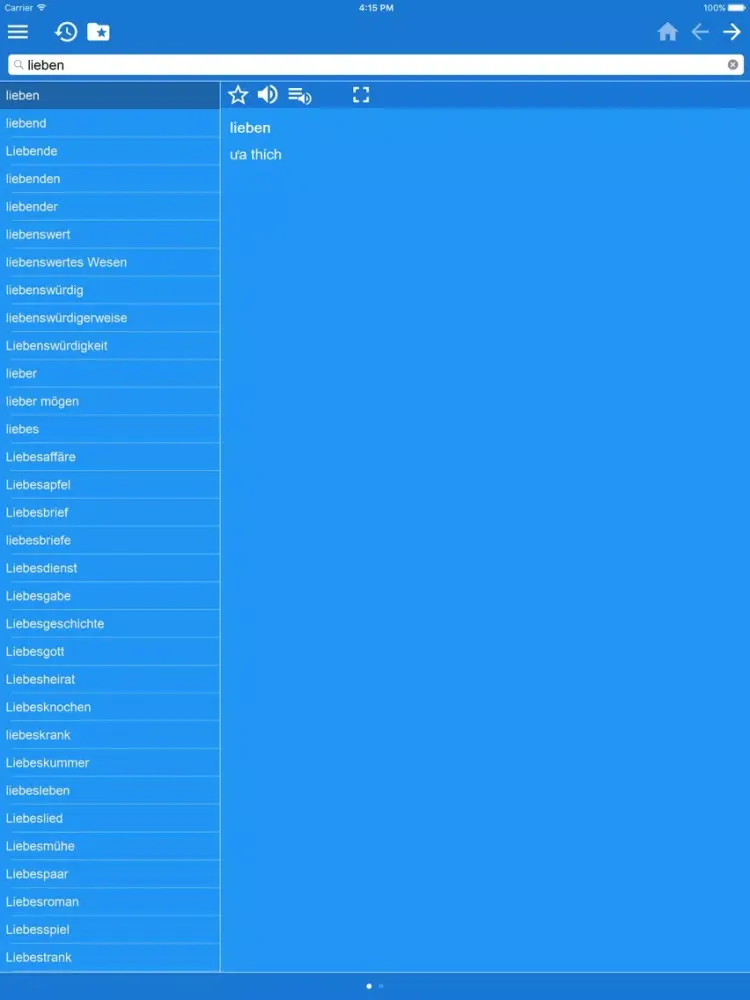 Carrier 4:15 PM 100%

lieben

lieben
liebend
Liebende
liebenden
liebender
liebenswert
liebenswertes Wesen
liebenswürdig
liebenswürdigerweise
Liebenswürdigkeit
lieber
lieber mögen
liebes
Liebesaffäre
Liebesapfel
Liebesbrief
liebesbriefe
Liebesdienst
Liebesgabe
Liebesgeschichte
Liebesgott
Liebesheirat
Liebesknochen
liebeskrank
Liebeskummer
liebesleben
Liebeslied
Liebesmühe
Liebespaar
Liebesroman
Liebesspiel
Liebestrank

lieben
ưa thích